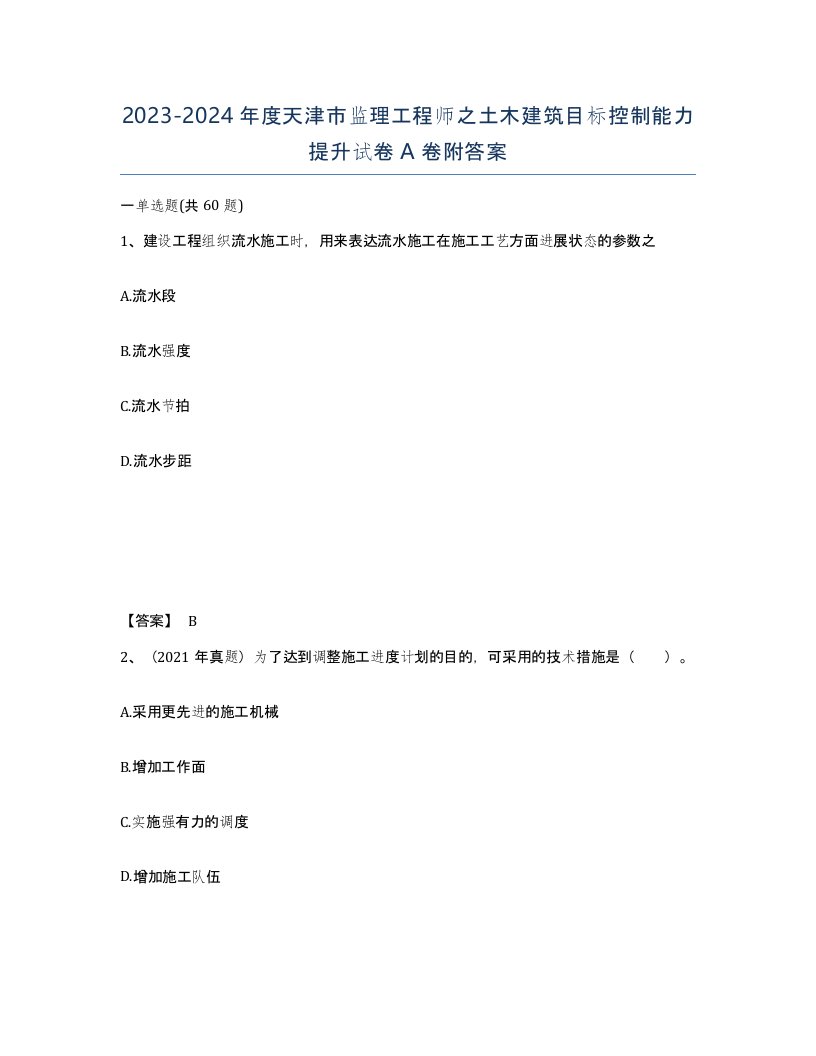 2023-2024年度天津市监理工程师之土木建筑目标控制能力提升试卷A卷附答案

一单选题(共60题)

1、建设工程组织流水施工时，用来表达流水施工在施工工艺方面进展状态的参数之

A.流水段

B.流水强度

C.流水节拍

D.流水步距

【答案】 B

2、（2021年真题）为了达到调整施工进度计划的目的，可采用的技术措施是（　　）。

A.采用更先进的施工机械

B.增加工作面

C.实施强有力的调度

D.增加施工队伍